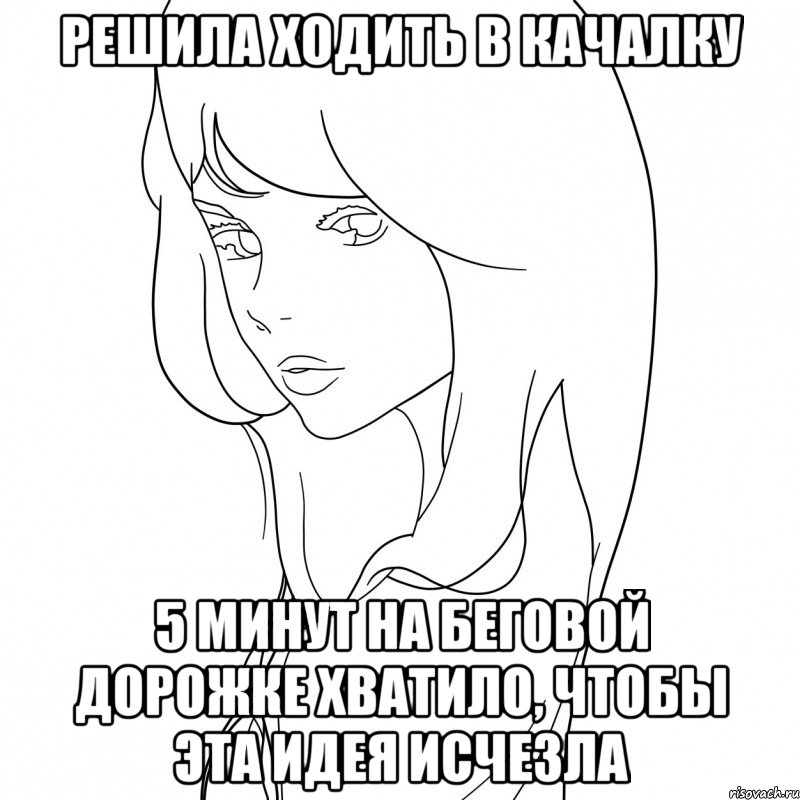 РЕШИЛА ХОДИТЬ В КАЧАЛКУ

5 МИНУТ НА БЕГОВОЙ ДОРОЖКЕ ХВАТИЛО, ЧТОБЫ ЭТА ИДЕЯ ИСЧЕЗЛА

risovach.ru